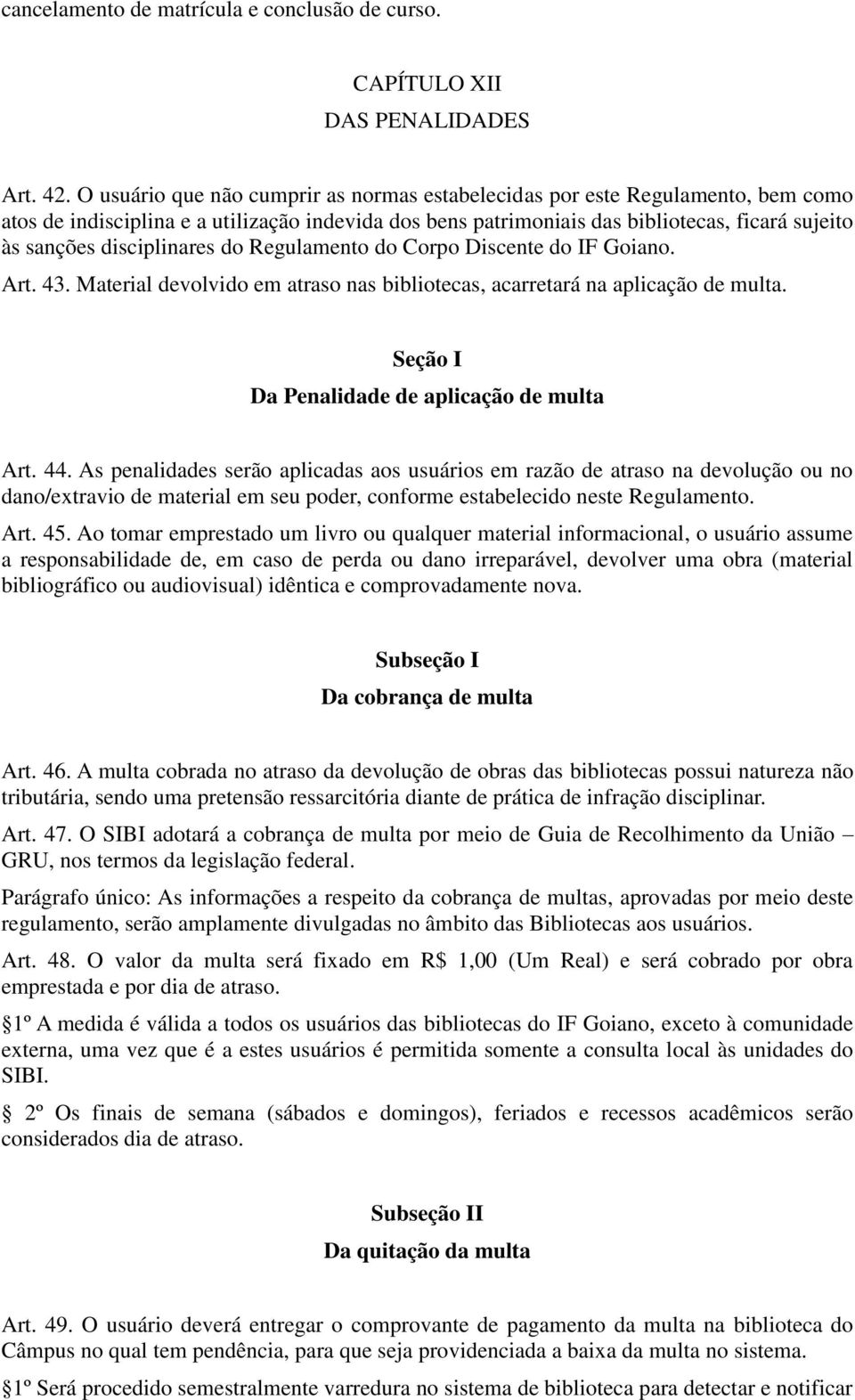 cancelamento de matrícula e conclusão de curso.

CAPÍTULO XII
DAS PENALIDADES

Art. 42. O usuário que não cumprir as normas estabelecidas por este Regulamento, bem como atos de indisciplina e a utilização indevida dos bens patrimoniais das bibliotecas, ficará sujeito às sanções disciplinares do Regulamento do Corpo Discente do IF Goiano.

Art. 43. Material devolvido em atraso nas bibliotecas, acarretará na aplicação de multa.

Seção I
Da Penalidade de aplicação de multa

Art. 44. As penalidades serão aplicadas aos usuários em razão de atraso na devolução ou no dano/extravio de material em seu poder, conforme estabelecido neste Regulamento.

Art. 45. Ao tomar emprestado um livro ou qualquer material informacional, o usuário assume a responsabilidade de, em caso de perda ou dano irreparável, devolver uma obra (material bibliográfico ou audiovisual) idêntica e comprovadamente nova.

Subseção I
Da cobrança de multa

Art. 46. A multa cobrada no atraso da devolução de obras das bibliotecas possui natureza não tributária, sendo uma pretensão ressarcitória diante de prática de infração disciplinar.

Art. 47. O SIBI adotará a cobrança de multa por meio de Guia de Recolhimento da União – GRU, nos termos da legislação federal.

Parágrafo único: As informações a respeito da cobrança de multas, aprovadas por meio deste regulamento, serão amplamente divulgadas no âmbito das Bibliotecas aos usuários.

Art. 48. O valor da multa será fixado em R$ 1,00 (Um Real) e será cobrado por obra emprestada e por dia de atraso.

1º A medida é válida a todos os usuários das bibliotecas do IF Goiano, exceto à comunidade externa, uma vez que é a estes usuários é permitida somente a consulta local às unidades do SIBI.

2º Os finais de semana (sábados e domingos), feriados e recessos acadêmicos serão considerados dia de atraso.

Subseção II
Da quitação da multa

Art. 49. O usuário deverá entregar o comprovante de pagamento da multa na biblioteca do Câmpus no qual tem pendência, para que seja providenciada a baixa da multa no sistema.

1º Será procedido semestralmente varredura no sistema de biblioteca para detectar e notificar